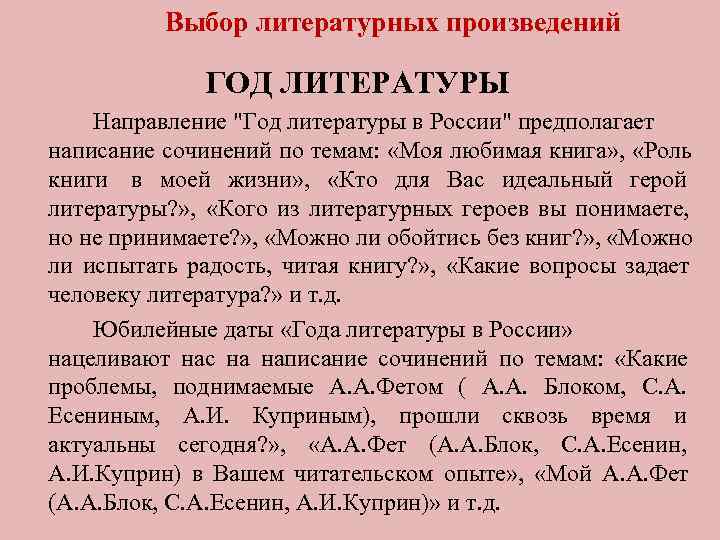 Выбор литературных произведений

ГОД ЛИТЕРАТУРЫ

Направление "Год литературы в России" предполагает написание сочинений по темам: «Моя любимая книга», «Роль книги в моей жизни», «Кто для Вас идеальный герой литературы?», «Кого из литературных героев вы понимаете, но не принимаете?», «Можно ли обойтись без книг?», «Можно ли испытать радость, читая книгу?», «Какие вопросы задает человеку литература?» и т.д.

Юбилейные даты «Года литературы в России» нацеливают нас на написание сочинений по темам: «Какие проблемы, поднимаемые А.А.Фетом ( А.А. Блоком, С.А. Есениным, А.И. Куприным), прошли сквозь время и актуальны сегодня?», «А.А.Фет (А.А.Блок, С.А.Есенин, А.И.Куприн) в Вашем читательском опыте», «Мой А.А.Фет (А.А.Блок, С.А.Есенин, А.И.Куприн)» и т.д.